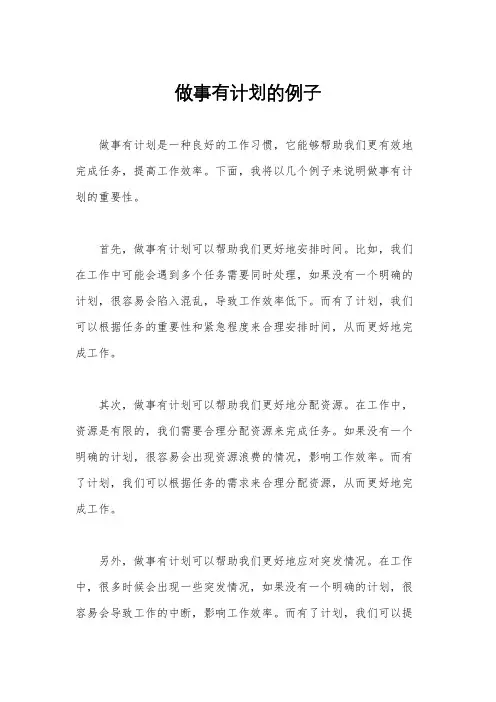 做事有计划的例子

做事有计划是一种良好的工作习惯，它能够帮助我们更有效地完成任务，提高工作效率。下面，我将以几个例子来说明做事有计划的重要性。

首先，做事有计划可以帮助我们更好地安排时间。比如，我们在工作中可能会遇到多个任务需要同时处理，如果没有一个明确的计划，很容易会陷入混乱，导致工作效率低下。而有了计划，我们可以根据任务的重要性和紧急程度来合理安排时间，从而更好地完成工作。

其次，做事有计划可以帮助我们更好地分配资源。在工作中，资源是有限的，我们需要合理分配资源来完成任务。如果没有一个明确的计划，很容易会出现资源浪费的情况，影响工作效率。而有了计划，我们可以根据任务的需求来合理分配资源，从而更好地完成工作。

另外，做事有计划可以帮助我们更好地应对突发情况。在工作中，很多时候会出现一些突发情况，如果没有一个明确的计划，很容易会导致工作的中断，影响工作效率。而有了计划，我们可以提